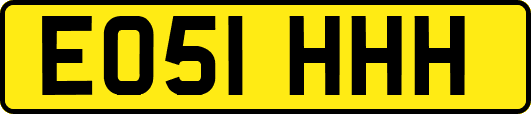 EO51 HHH